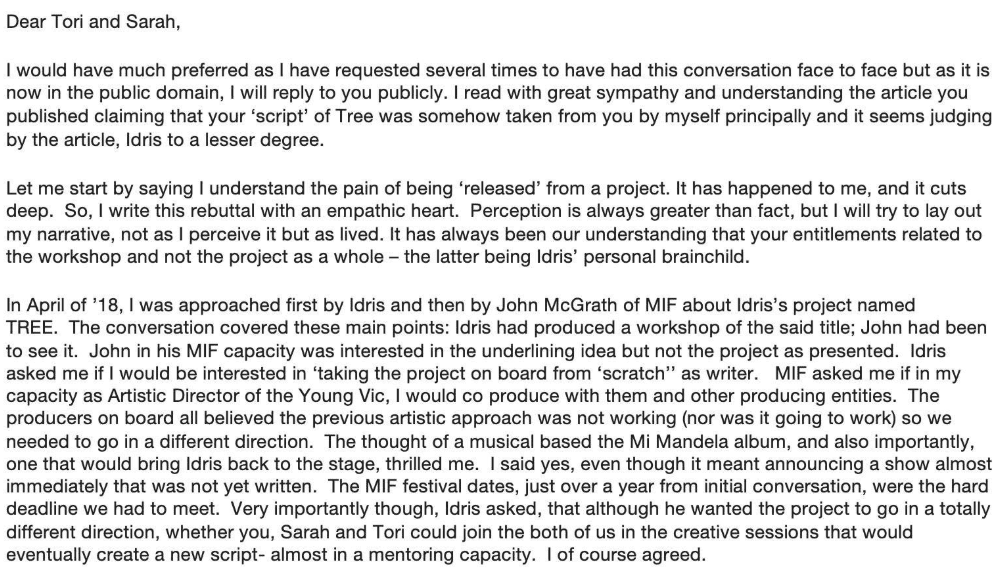 Dear Tori and Sarah,

I would have much preferred as I have requested several times to have had this conversation face to face but as it is now in the public domain, I will reply to you publicly. I read with great sympathy and understanding the article you published claiming that your 'script' of Tree was somehow taken from you by myself principally and it seems judging by the article, Idris to a lesser degree.

Let me start by saying I understand the pain of being 'released' from a project. It has happened to me, and it cuts deep. So, I write this rebuttal with an empathic heart. Perception is always greater than fact, but I will try to lay out my narrative, not as I perceive it but as lived. It has always been our understanding that your entitlements related to the workshop and not the project as a whole – the latter being Idris' personal brainchild.

In April of '18, I was approached first by Idris and then by John McGrath of MIF about Idris's project named TREE. The conversation covered these main points: Idris had produced a workshop of the said title; John had been to see it. John in his MIF capacity was interested in the underlining idea but not the project as presented. Idris asked me if I would be interested in 'taking the project on board from 'scratch'' as writer. MIF asked me if in my capacity as Artistic Director of the Young Vic, I would co produce with them and other producing entities. The producers on board all believed the previous artistic approach was not working (nor was it going to work) so we needed to go in a different direction. The thought of a musical based the Mi Mandela album, and also importantly, one that would bring Idris back to the stage, thrilled me. I said yes, even though it meant announcing a show almost immediately that was not yet written. The MIF festival dates, just over a year from initial conversation, were the hard deadline we had to meet. Very importantly though, Idris asked, that although he wanted the project to go in a totally different direction, whether you, Sarah and Tori could join the both of us in the creative sessions that would eventually create a new script- almost in a mentoring capacity. I of course agreed.